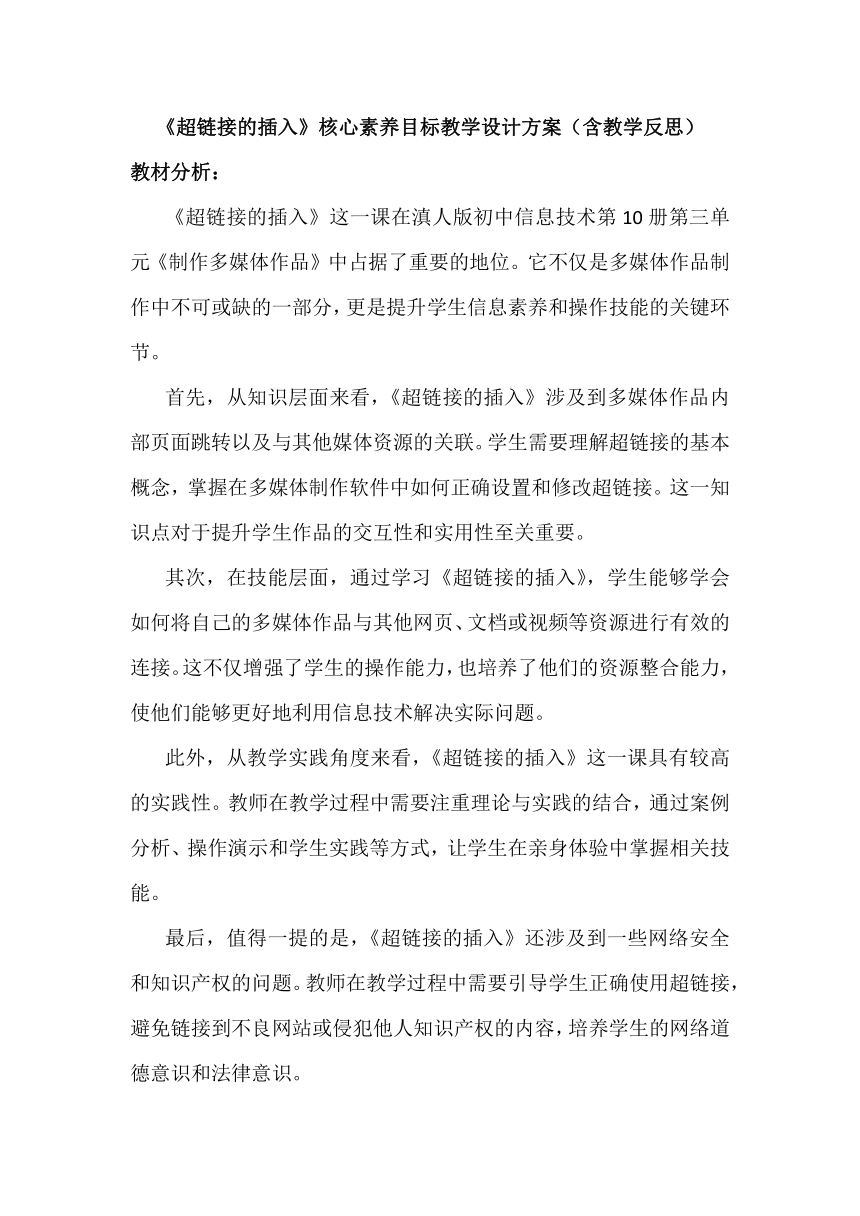 《超链接的插入》核心素养目标教学设计方案（含教学反思）

教材分析：

《超链接的插入》这一课在滇人版初中信息技术第10册第三单元《制作多媒体作品》中占据了重要的地位。它不仅是多媒体作品制作中不可或缺的一部分，更是提升学生信息素养和操作技能的关键环节。

首先，从知识层面来看，《超链接的插入》涉及到多媒体作品内部页面跳转以及与其他媒体资源的关联。学生需要理解超链接的基本概念，掌握在多媒体制作软件中如何正确设置和修改超链接。这一知识点对于提升学生作品的交互性和实用性至关重要。

其次，在技能层面，通过学习《超链接的插入》，学生能够学会如何将自己的多媒体作品与其他网页、文档或视频等资源进行有效的连接。这不仅增强了学生的操作能力，也培养了他们的资源整合能力，使他们能够更好地利用信息技术解决实际问题。

此外，从教学实践角度来看，《超链接的插入》这一课具有较高的实践性。教师在教学过程中需要注重理论与实践的结合，通过案例分析、操作演示和学生实践等方式，让学生在亲身体验中掌握相关技能。

最后，值得一提的是，《超链接的插入》还涉及到一些网络安全和知识产权的问题。教师在教学过程中需要引导学生正确使用超链接，避免链接到不良网站或侵犯他人知识产权的内容，培养学生的网络道德意识和法律意识。